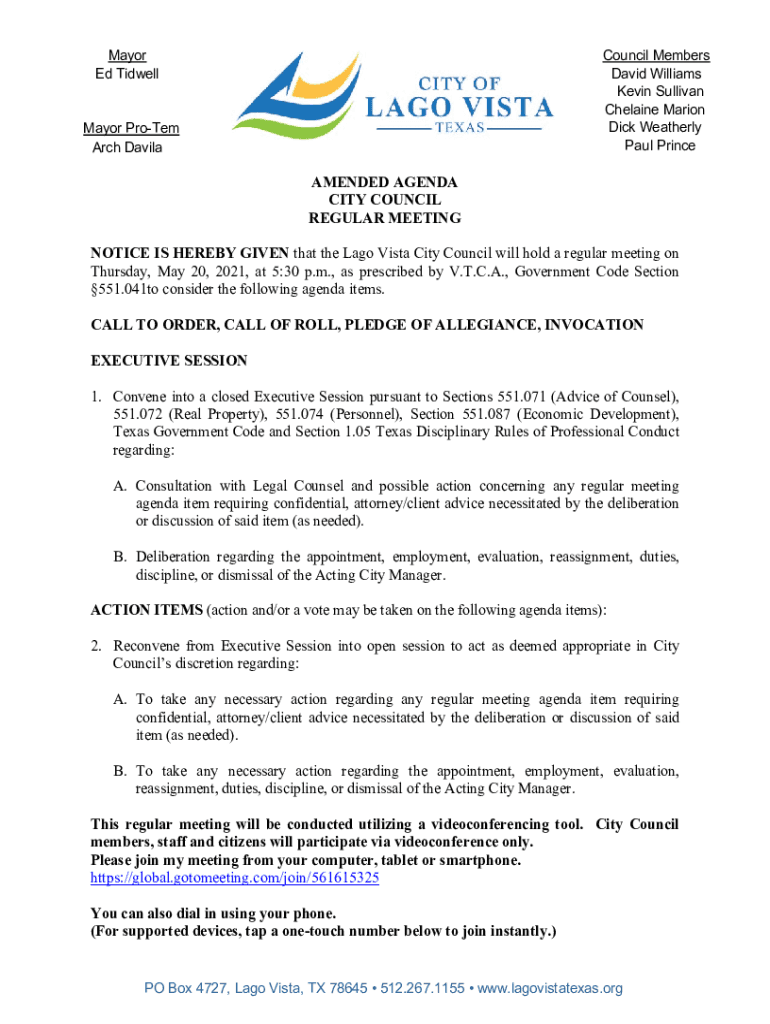 Mayor
Ed Tidwell

Mayor Pro-Tem
Arch Davila

CITY OF
LAGO VISTA
TEXAS

Council Members
David Williams
Kevin Sullivan
Chelaine Marion
Dick Weatherly
Paul Prince

AMENDED AGENDA
CITY COUNCIL
REGULAR MEETING

NOTICE IS HEREBY GIVEN that the Lago Vista City Council will hold a regular meeting on Thursday, May 20, 2021, at 5:30 p.m., as prescribed by V.T.C.A., Government Code Section §551.041to consider the following agenda items.

CALL TO ORDER, CALL OF ROLL, PLEDGE OF ALLEGIANCE, INVOCATION

EXECUTIVE SESSION

1. Convene into a closed Executive Session pursuant to Sections 551.071 (Advice of Counsel), 551.072 (Real Property), 551.074 (Personnel), Section 551.087 (Economic Development), Texas Government Code and Section 1.05 Texas Disciplinary Rules of Professional Conduct regarding:

A. Consultation with Legal Counsel and possible action concerning any regular meeting agenda item requiring confidential, attorney/client advice necessitated by the deliberation or discussion of said item (as needed).

B. Deliberation regarding the appointment, employment, evaluation, reassignment, duties, discipline, or dismissal of the Acting City Manager.

ACTION ITEMS (action and/or a vote may be taken on the following agenda items):

2. Reconvene from Executive Session into open session to act as deemed appropriate in City Council's discretion regarding:

A. To take any necessary action regarding any regular meeting agenda item requiring confidential, attorney/client advice necessitated by the deliberation or discussion of said item (as needed).

B. To take any necessary action regarding the appointment, employment, evaluation, reassignment, duties, discipline, or dismissal of the Acting City Manager.

This regular meeting will be conducted utilizing a videoconferencing tool. City Council members, staff and citizens will participate via videoconference only.
Please join my meeting from your computer, tablet or smartphone.
https://global.gotomeeting.com/join/561615325

You can also dial in using your phone.
(For supported devices, tap a one-touch number below to join instantly.)

PO Box 4727, Lago Vista, TX 78645 • 512.267.1155 • www.lagovistatexas.org